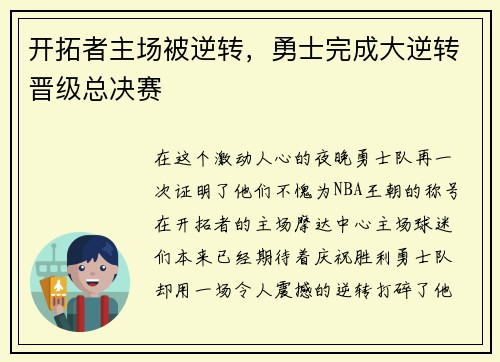 开拓者主场被逆转，勇士完成大逆转晋级总决赛

在这个激动人心的夜晚勇士队再一次证明了他们不愧为NBA王朝的称号在开拓者的主场摩达中心主场球迷们本来已经期待着庆祝胜利勇士队却用一场令人震撼的逆转打碎了他